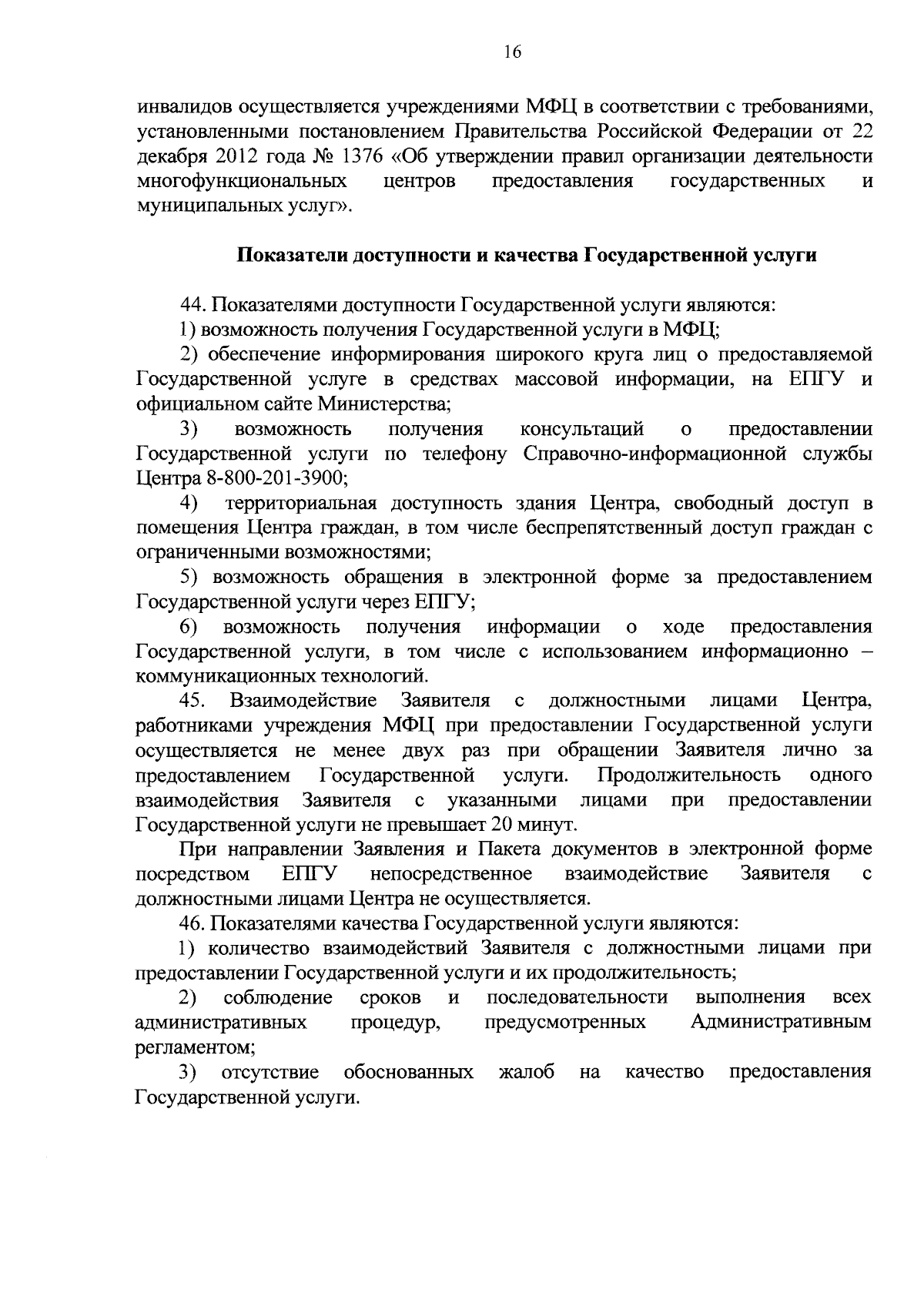 16

инвалидов осуществляется учреждениями МФЦ в соответствии с требованиями, установленными постановлением Правительства Российской Федерации от 22 декабря 2012 года № 1376 «Об утверждении правил организации деятельности многофункциональных центров предоставления государственных и муниципальных услуг».

Показатели доступности и качества Государственной услуги

44. Показателями доступности Государственной услуги являются:

1) возможность получения Государственной услуги в МФЦ;

2) обеспечение информирования широкого круга лиц о предоставляемой Государственной услуге в средствах массовой информации, на ЕПГУ и официальном сайте Министерства;

3) возможность получения консультаций о предоставлении Государственной услуги по телефону Справочно-информационной службы Центра 8-800-201-3900;

4) территориальная доступность здания Центра, свободный доступ в помещения Центра граждан, в том числе беспрепятственный доступ граждан с ограниченными возможностями;

5) возможность обращения в электронной форме за предоставлением Государственной услуги через ЕПГУ;

6) возможность получения информации о ходе предоставления Государственной услуги, в том числе с использованием информационно – коммуникационных технологий.

45. Взаимодействие Заявителя с должностными лицами Центра, работниками учреждения МФЦ при предоставлении Государственной услуги осуществляется не менее двух раз при обращении Заявителя лично за предоставлением Государственной услуги. Продолжительность одного взаимодействия Заявителя с указанными лицами при предоставлении Государственной услуги не превышает 20 минут.

При направлении Заявления и Пакета документов в электронной форме посредством ЕПГУ непосредственное взаимодействие Заявителя с должностными лицами Центра не осуществляется.

46. Показателями качества Государственной услуги являются:

1) количество взаимодействий Заявителя с должностными лицами при предоставлении Государственной услуги и их продолжительность;

2) соблюдение сроков и последовательности выполнения всех административных процедур, предусмотренных Административным регламентом;

3) отсутствие обоснованных жалоб на качество предоставления Государственной услуги.